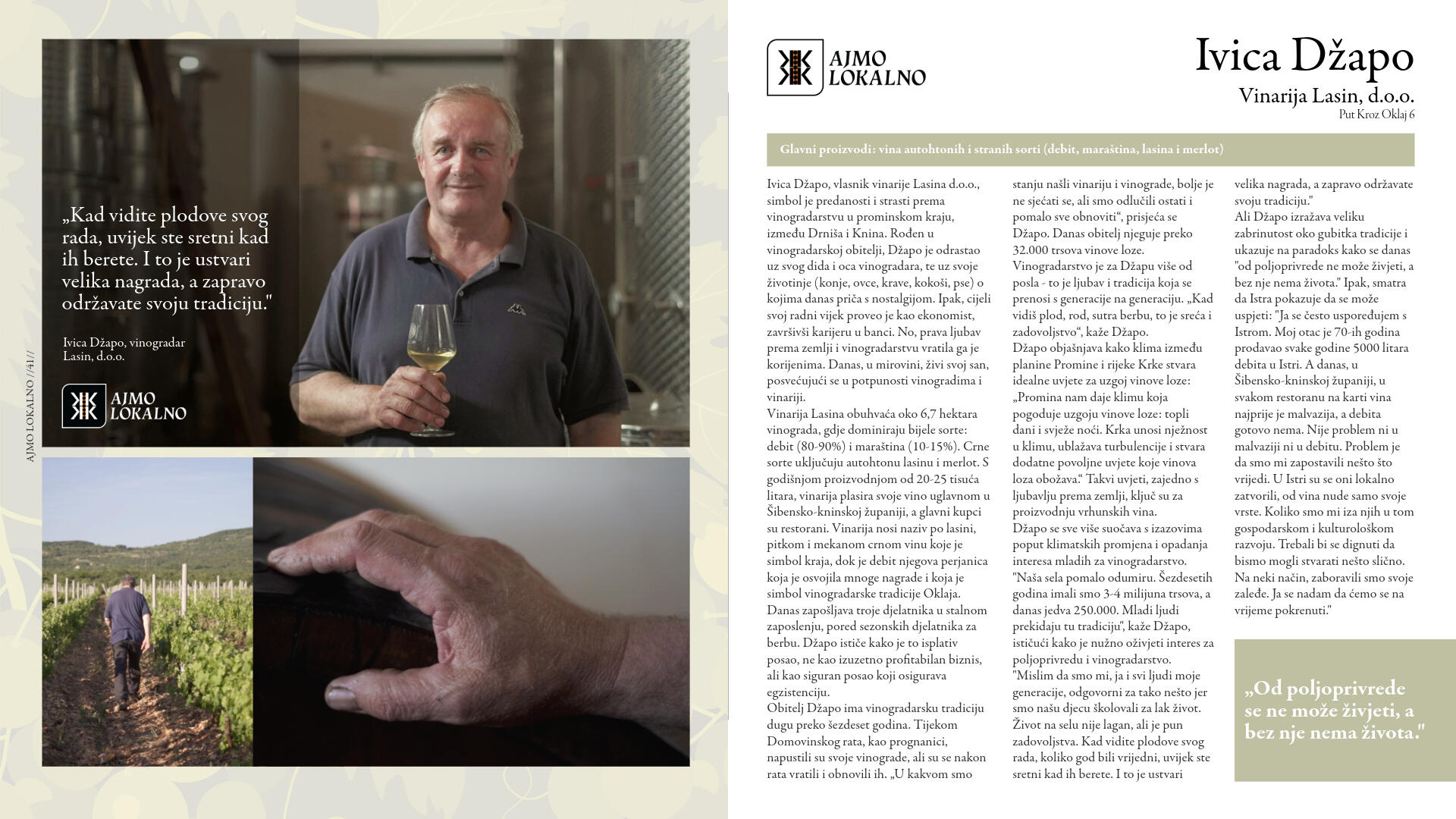 „Kad vidite plodove svog rada, uvijek ste sretni kad ih berete. I to je ustvari velika nagrada, a zapravo održavate svoju tradiciju."

Ivica Džapo, vinogradar
Lasin, d.o.o.

AJMO
LOKALNO

AJMO LOKALNO //41//

AJMO
LOKALNO

Ivica Džapo

Vinarija Lasin, d.o.o.
Put Kroz Oklaj 6

Glavni proizvodi: vina autohtonih i stranih sorti (debit, maraština, lasina i merlot)

Ivica Džapo, vlasnik vinarije Lasina d.o.o., simbol je predanosti i strasti prema vinogradarstvu u prominskom kraju, između Drniša i Knina. Rođen u vinogradarskoj obitelji, Džapo je odrastao uz svog dida i oca vinogradara, te uz svoje životinje (konje, ovce, krave, kokoši, pse) o kojima danas priča s nostalgijom. Ipak, cijeli svoj radni vijek proveo je kao ekonomist, završivši karijeru u banci. No, prava ljubav prema zemlji i vinogradarstvu vratila ga je korijenima. Danas, u mirovini, živi svoj san, posvećujući se u potpunosti vinogradima i vinariji.
Vinarija Lasina obuhvaća oko 6,7 hektara vinograda, gdje dominiraju bijele sorte: debit (80-90%) i maraština (10-15%). Crne sorte uključuju autohtonu lasinu i merlot. S godišnjom proizvodnjom od 20-25 tisuća litara, vinarija plasira svoje vino uglavnom u Šibensko-kninskoj županiji, a glavni kupci su restorani. Vinarija nosi naziv po lasini, pitkom i mekanom crnom vinu koje je simbol kraja, dok je debit njegova perjanica koja je osvojila mnoge nagrade i koja je simbol vinogradarske tradicije Oklaja.
Danas zapošljava troje djelatnika u stalnom zaposlenju, pored sezonskih djelatnika za berbu. Džapo ističe kako je to isplativ posao, ne kao izuzetno profitabilan biznis, ali kao siguran posao koji osigurava egzistenciju.
Obitelj Džapo ima vinogradarsku tradiciju dugu preko šezdeset godina. Tijekom Domovinskog rata, kao prognanici, napustili su svoje vinograde, ali su se nakon rata vratili i obnovili ih. „U kakvom smo stanju našli vinariju i vinograde, bolje je ne sjećati se, ali smo odlučili ostati i pomalo sve obnoviti“, prisjeća se Džapo. Danas obitelj njeguje preko 32.000 trsova vinove loze.
Vinogradarstvo je za Džapu više od posla - to je ljubav i tradicija koja se prenosi s generacije na generaciju. „Kad vidiš plod, rod, sutra berbu, to je sreća i zadovoljstvo“, kaže Džapo.
Džapo objašnjava kako klima između planine Promine i rijeke Krke stvara idealne uvjete za uzgoj vinove loze: „Promina nam daje klimu koja pogoduje uzgoju vinove loze: topli dani i svježe noći. Krka unosi nježnost u klimu, ublažava turbulencije i stvara dodatne povoljne uvjete koje vinova loza obožava.“ Takvi uvjeti, zajedno s ljubavlju prema zemlji, ključ su za proizvodnju vrhunskih vina.
Džapo se sve više suočava s izazovima poput klimatskih promjena i opadanja interesa mladih za vinogradarstvo. "Naša sela pomalo odumiru. Šezdesetih godina imali smo 3-4 milijuna trsova, a danas jedva 250.000. Mladi ljudi prekidaju tu tradiciju", kaže Džapo, ističući kako je nužno oživjeti interes za poljoprivredu i vinogradarstvo. "Mislim da smo mi, ja i svi ljudi moje generacije, odgovorni za tako nešto jer smo našu djecu školovali za lak život. Život na selu nije lagan, ali je pun zadovoljstva. Kad vidite plodove svog rada, koliko god bili vrijedni, uvijek ste sretni kad ih berete. I to je ustvari velika nagrada, a zapravo održavate svoju tradiciju."
Ali Džapo izražava veliku zabrinutost oko gubitka tradicije i ukazuje na paradoks kako se danas "od poljoprivrede ne može živjeti, a bez nje nema života." Ipak, smatra da Istra pokazuje da se može uspjeti: "Ja se često uspoređujem s Istrom. Moj otac je 70-ih godina prodavao svake godine 5000 litara debita u Istri. A danas, u Šibensko-kninskoj županiji, u svakom restoranu na karti vina najprije je malvazija, a debita gotovo nema. Nije problem ni u malvaziji ni u debitu. Problem je da smo mi zapostavili nešto što vrijedi. U Istri su se oni lokalno zatvorili, od vina nude samo svoje vrste. Koliko smo mi iza njih u tom gospodarskom i kulturološkom razvoju. Trebali bi se dignuti da bismo mogli stvarati nešto slično. Na neki način, zaboravili smo svoje zaleđe. Ja se nadam da ćemo se na vrijeme pokrenuti."

„Od poljoprivrede se ne može živjeti, a bez nje nema života."